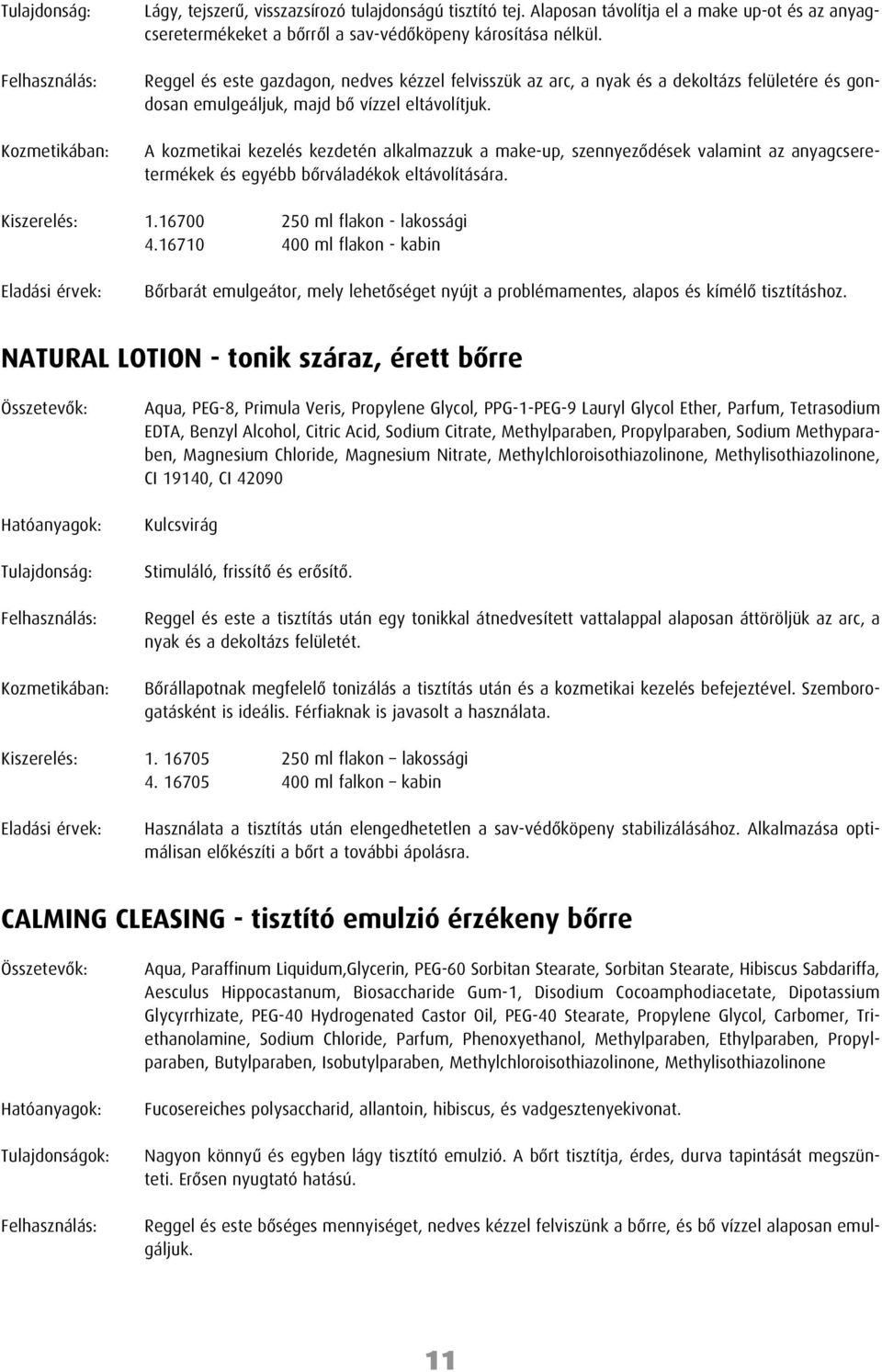 Tulajdonság: Lágy, tejszerű, visszazsírozó tulajdonságú tisztító tej. Alaposan távolítja el a make up-ot és az anyagcseretermékeket a bőrről a sav-védőköpeny károsítása nélkül.

Felhasználás: Reggel és este gazdagon, nedves kézzel felvisszük az arc, a nyak és a dekoltázs felületére és gondosan emulgeáljuk, majd bő vízzel eltávolítjuk.

Kozmetikában: A kozmetikai kezelés kezdetén alkalmazzuk a make-up, szennyeződések valamint az anyagcseretermékek és egyébb bőrváladékok eltávolítására.

Kiszerelés: 1.16700 250 ml flakon - lakossági
4.16710 400 ml flakon - kabin

Eladási érvek: Bőrbarát emulgeátor, mely lehetőséget nyújt a problémamentes, alapos és kímélő tisztításhoz.

NATURAL LOTION - tonik száraz, érett bőrre

Összetevők: Aqua, PEG-8, Primula Veris, Propylene Glycol, PPG-1-PEG-9 Lauryl Glycol Ether, Parfum, Tetrasodium EDTA, Benzyl Alcohol, Citric Acid, Sodium Citrate, Methylparaben, Propylparaben, Sodium Methyparaben, Magnesium Chloride, Magnesium Nitrate, Methylchloroisothiazolinone, Methylisothiazolinone, CI 19140, CI 42090

Hatóanyagok: Kulcsvirág

Tulajdonság: Stimuláló, frissítő és erősítő.

Felhasználás: Reggel és este a tisztítás után egy tonikkal átnedvesített vattalappal alaposan áttöröljük az arc, a nyak és a dekoltázs felületét.

Kozmetikában: Bőrállapotnak megfelelő tonizálás a tisztítás után és a kozmetikai kezelés befejeztével. Szemborogatásként is ideális. Férfiaknak is javasolt a használata.

Kiszerelés: 1. 16705 250 ml flakon – lakossági
4. 16705 400 ml falkon – kabin

Eladási érvek: Használata a tisztítás után elengedhetetlen a sav-védőköpeny stabilizálásához. Alkalmazása optimálisan előkészíti a bőrt a további ápolásra.

CALMING CLEASING - tisztító emulzió érzékeny bőrre

Összetevők: Aqua, Paraffinum Liquidum,Glycerin, PEG-60 Sorbitan Stearate, Sorbitan Stearate, Hibiscus Sabdariffa, Aesculus Hippocastanum, Biosaccharide Gum-1, Disodium Cocoamphodiacetate, Dipotassium Glycyrrhizate, PEG-40 Hydrogenated Castor Oil, PEG-40 Stearate, Propylene Glycol, Carbomer, Triethanolamine, Sodium Chloride, Parfum, Phenoxyethanol, Methylparaben, Ethylparaben, Propylparaben, Butylparaben, Isobutylparaben, Methylchloroisothiazolinone, Methylisothiazolinone

Hatóanyagok: Fucosereiches polysaccharid, allantoin, hibiscus, és vadgesztenyekivonat.

Tulajdonságok: Nagyon könnyű és egyben lágy tisztító emulzió. A bőrt tisztítja, érdes, durva tapintását megszünteti. Erősen nyugtató hatású.

Felhasználás: Reggel és este bőséges mennyiséget, nedves kézzel felviszünk a bőrre, és bő vízzel alaposan emulgáljuk.

11